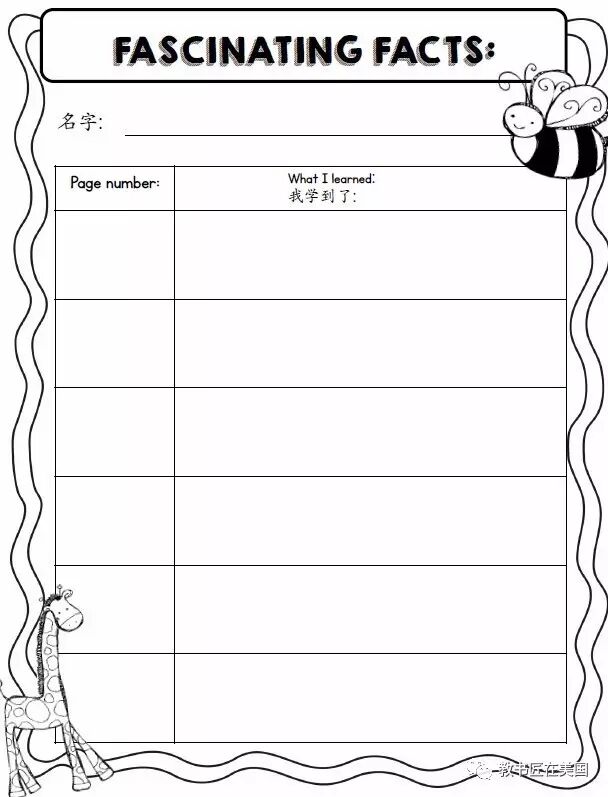 FASCINATING FACTS:

名字: ____

| Page number: | What I learned: 我学到了: |
|---|---|
|  |  |
|  |  |
|  |  |
|  |  |
|  |  |
|  |  |

教书匠在美国